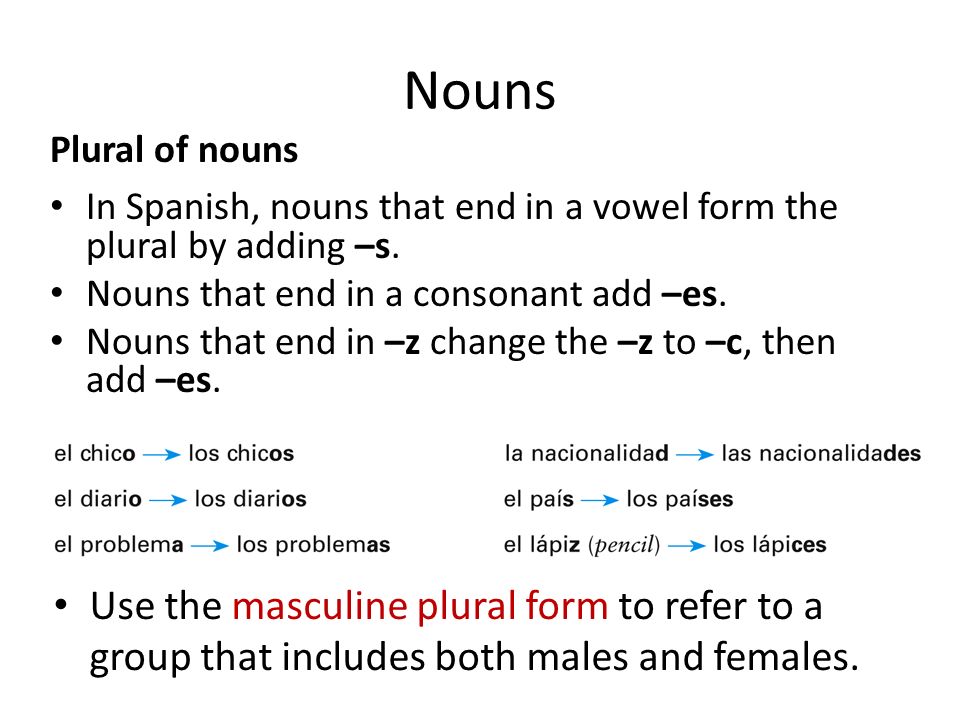 Nouns

Plural of nouns

• In Spanish, nouns that end in a vowel form the plural by adding –s.
• Nouns that end in a consonant add –es.
• Nouns that end in –z change the –z to –c, then add –es.

el chico → los chicos
el diario → los diarios
el problema → los problemas

la nacionalidad → las nacionalidades
el país → los países
el lápiz (pencil) → los lápices

• Use the masculine plural form to refer to a group that includes both males and females.